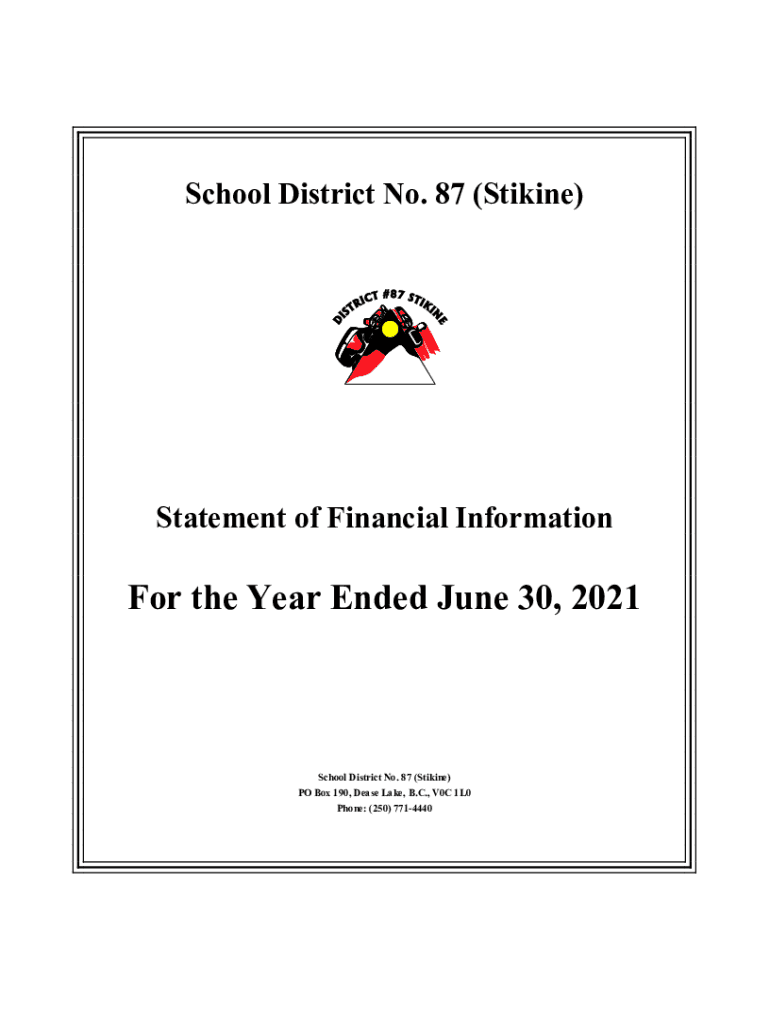 School District No. 87 (Stikine)

DISTRICT #87 STIKINE

Statement of Financial Information

For the Year Ended June 30, 2021

School District No. 87 (Stikine)
PO Box 190, Dease Lake, B.C., V0C 1L0
Phone: (250) 771-4440